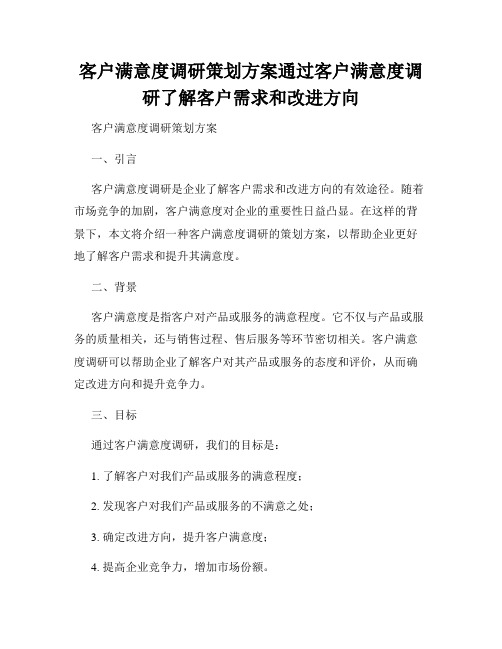 客户满意度调研策划方案通过客户满意度调研了解客户需求和改进方向

客户满意度调研策划方案

一、引言

客户满意度调研是企业了解客户需求和改进方向的有效途径。随着市场竞争的加剧，客户满意度对企业的重要性日益凸显。在这样的背景下，本文将介绍一种客户满意度调研的策划方案，以帮助企业更好地了解客户需求和提升其满意度。

二、背景

客户满意度是指客户对产品或服务的满意程度。它不仅与产品或服务的质量相关，还与销售过程、售后服务等环节密切相关。客户满意度调研可以帮助企业了解客户对其产品或服务的态度和评价，从而确定改进方向和提升竞争力。

三、目标

通过客户满意度调研，我们的目标是：

1. 了解客户对我们产品或服务的满意程度；

2. 发现客户对我们产品或服务的不满意之处；

3. 确定改进方向，提升客户满意度；

4. 提高企业竞争力，增加市场份额。